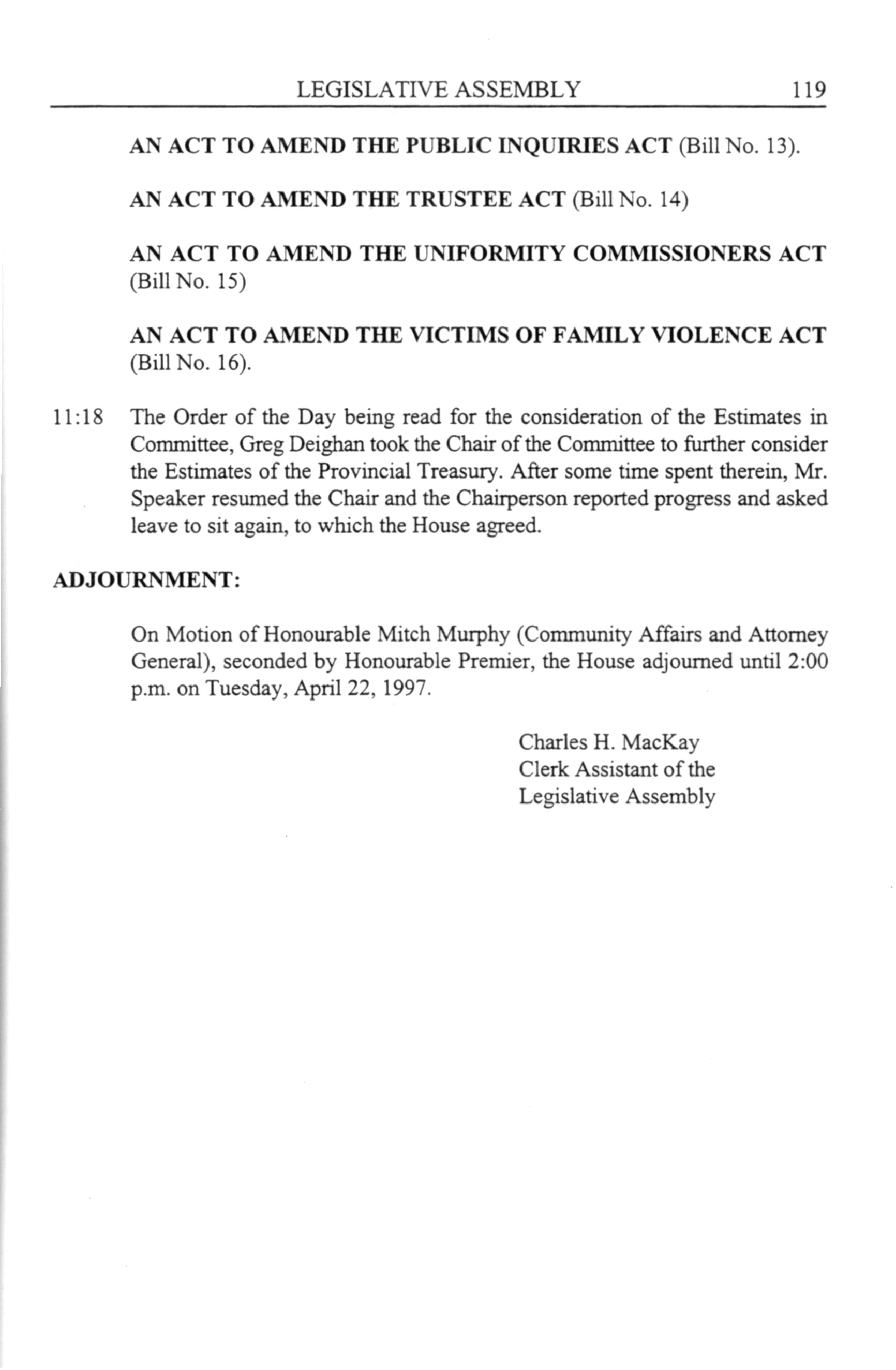 LEGISLATIVE ASSEMBLY 119

AN ACT TO AMEND THE PUBLIC INQUIRIES ACT (Bill No. 13).

AN ACT TO AMEND THE TRUSTEE ACT (Bill No. 14)

AN ACT TO AMEND THE UNIFORMITY COMMISSIONERS ACT (Bill No. 15)

AN ACT TO AMEND THE VICTIMS OF FAMILY VIOLENCE ACT (Bill No. 16).

11:18 The Order of the Day being read for the consideration of the Estimates in Committee, Greg Deighan took the Chair of the Committee to further consider the Estimates of the Provincial Treasury. After some time spent therein, Mr. Speaker resumed the Chair and the Chairperson reported progress and asked leave to sit again, to which the House agreed.

ADJOURNMENT:

On Motion of Honourable Mitch Murphy (Community Affairs and Attorney General), seconded by Honourable Premier, the House adjourned until 2:00 p.m. on Tuesday, April 22, 1997.

Charles H. MacKay
Clerk Assistant of the
Legislative Assembly